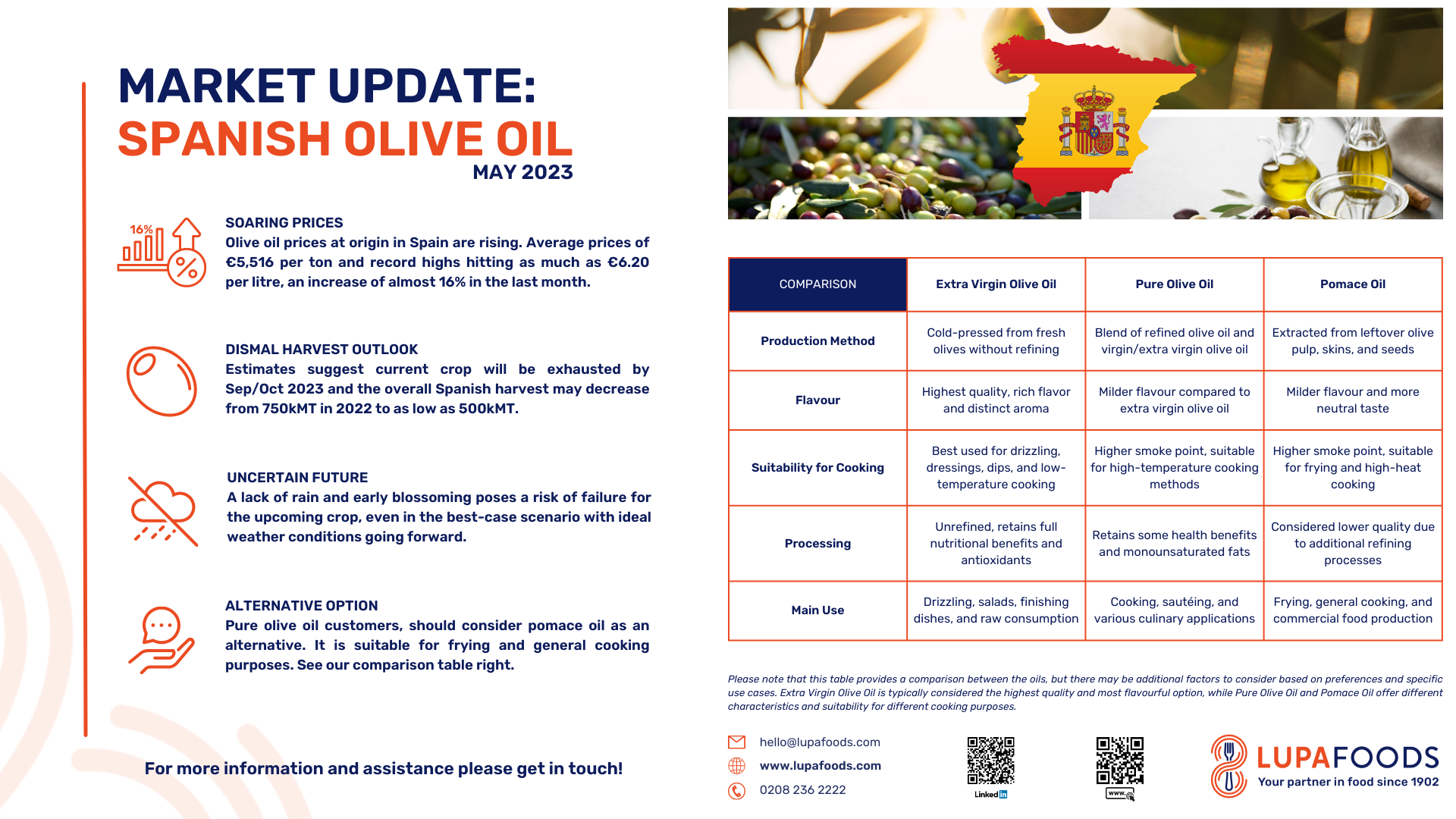 MARKET UPDATE:
SPANISH OLIVE OIL
MAY 2023

16%

SOARING PRICES
Olive oil prices at origin in Spain are rising. Average prices of €5,516 per ton and record highs hitting as much as €6.20 per litre, an increase of almost 16% in the last month.

DISMAL HARVEST OUTLOOK
Estimates suggest current crop will be exhausted by Sep/Oct 2023 and the overall Spanish harvest may decrease from 750kMT in 2022 to as low as 500kMT.

UNCERTAIN FUTURE
A lack of rain and early blossoming poses a risk of failure for the upcoming crop, even in the best-case scenario with ideal weather conditions going forward.

ALTERNATIVE OPTION
Pure olive oil customers, should consider pomace oil as an alternative. It is suitable for frying and general cooking purposes. See our comparison table right.

For more information and assistance please get in touch!

| COMPARISON | Extra Virgin Olive Oil | Pure Olive Oil | Pomace Oil |
|---|---|---|---|
| Production Method | Cold-pressed from fresh olives without refining | Blend of refined olive oil and virgin/extra virgin olive oil | Extracted from leftover olive pulp, skins, and seeds |
| Flavour | Highest quality, rich flavor and distinct aroma | Milder flavour compared to extra virgin olive oil | Milder flavour and more neutral taste |
| Suitability for Cooking | Best used for drizzling, dressings, dips, and low-temperature cooking | Higher smoke point, suitable for high-temperature cooking methods | Higher smoke point, suitable for frying and high-heat cooking |
| Processing | Unrefined, retains full nutritional benefits and antioxidants | Retains some health benefits and monounsaturated fats | Considered lower quality due to additional refining processes |
| Main Use | Drizzling, salads, finishing dishes, and raw consumption | Cooking, sautéing, and various culinary applications | Frying, general cooking, and commercial food production |

Please note that this table provides a comparison between the oils, but there may be additional factors to consider based on preferences and specific use cases. Extra Virgin Olive Oil is typically considered the highest quality and most flavourful option, while Pure Olive Oil and Pomace Oil offer different characteristics and suitability for different cooking purposes.

hello@lupafoods.com
www.lupafoods.com
0208 236 2222

Linked in

www.

LUPAFOODS
Your partner in food since 1902